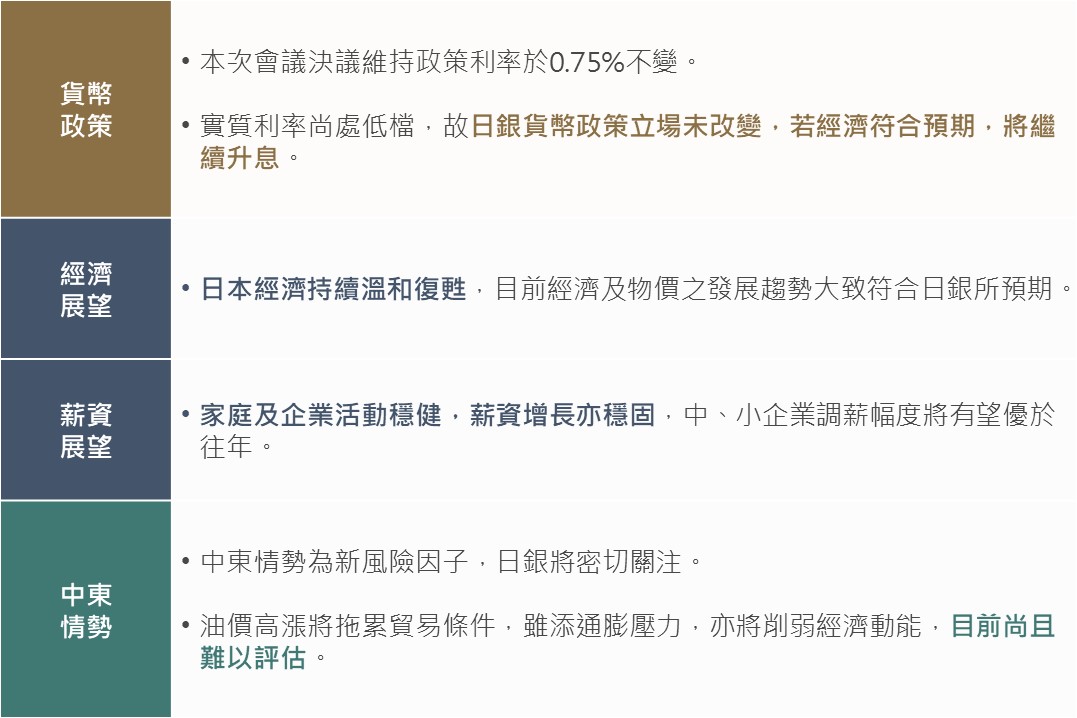 貨幣
政策

• 本次會議決議維持政策利率於0.75%不變。

• 實質利率尚處低檔，故日銀貨幣政策立場未改變，若經濟符合預期，將繼續升息。

經濟
展望

• 日本經濟持續溫和復甦，目前經濟及物價之發展趨勢大致符合日銀所預期。

薪資
展望

• 家庭及企業活動穩健，薪資增長亦穩固，中、小企業調薪幅度將有望優於往年。

中東
情勢

• 中東情勢為新風險因子，日銀將密切關注。

• 油價高漲將拖累貿易條件，雖添通膨壓力，亦將削弱經濟動能，目前尚且難以評估。